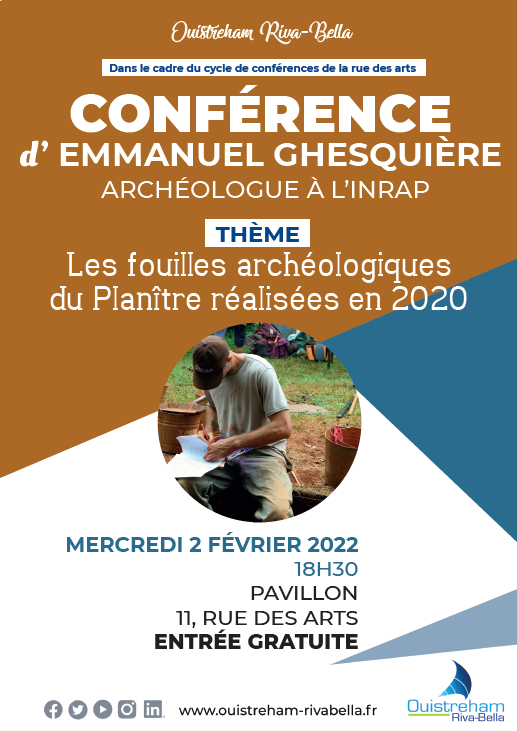 Ouistreham Riva-Bella

Dans le cadre du cycle de conférences de la rue des arts

CONFÉRENCE
d' EMMANUEL GHESQUIÈRE
ARCHÉOLOGUE À L'INRAP

THÈME
Les fouilles archéologiques du Planître réalisées en 2020

MERCREDI 2 FÉVRIER 2022
18H30
PAVILLON
11, RUE DES ARTS
ENTRÉE GRATUITE

www.ouistreham-rivabella.fr

Ouistreham Riva-Bella